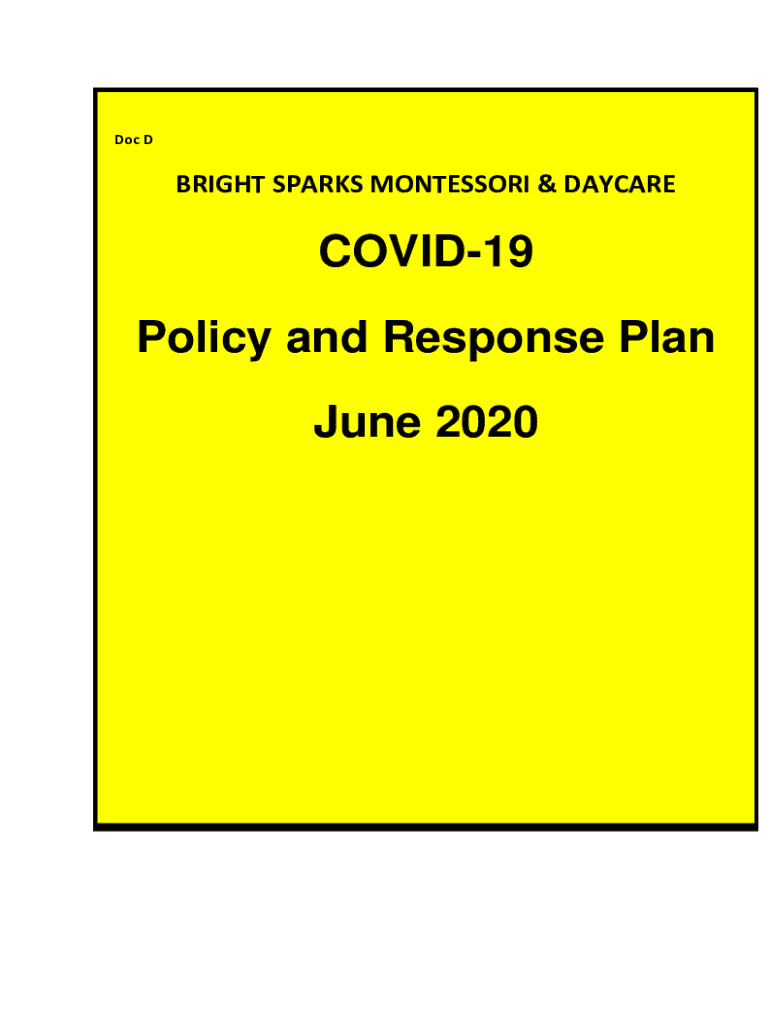 Doc D

BRIGHT SPARKS MONTESSORI & DAYCARE

COVID-19

Policy and Response Plan

June 2020